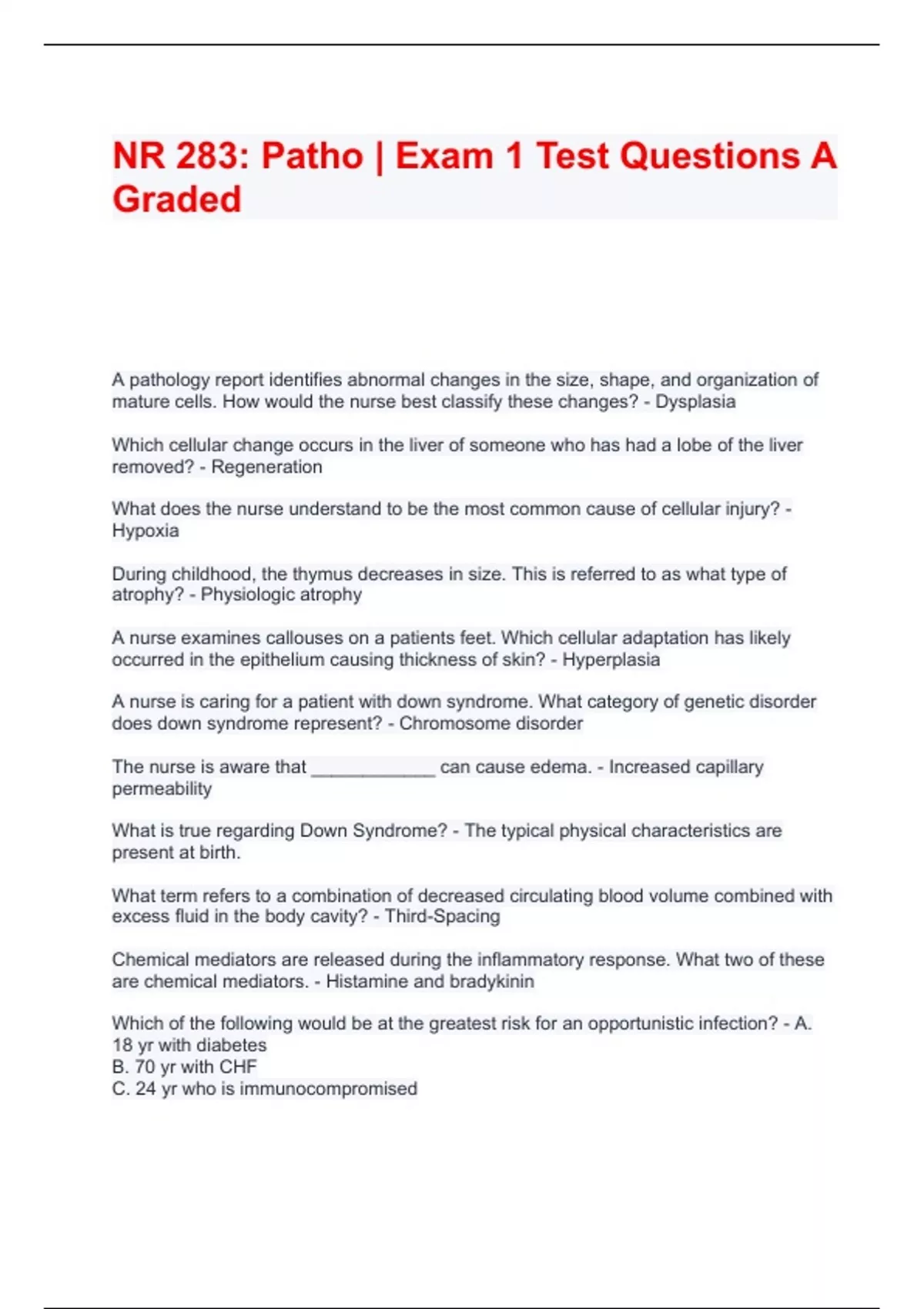 NR 283: Patho | Exam 1 Test Questions A Graded

A pathology report identifies abnormal changes in the size, shape, and organization of mature cells. How would the nurse best classify these changes? - Dysplasia

Which cellular change occurs in the liver of someone who has had a lobe of the liver removed? - Regeneration

What does the nurse understand to be the most common cause of cellular injury? - Hypoxia

During childhood, the thymus decreases in size. This is referred to as what type of atrophy? - Physiologic atrophy

A nurse examines callouses on a patients feet. Which cellular adaptation has likely occurred in the epithelium causing thickness of skin? - Hyperplasia

A nurse is caring for a patient with down syndrome. What category of genetic disorder does down syndrome represent? - Chromosome disorder

The nurse is aware that ____________ can cause edema. - Increased capillary permeability

What is true regarding Down Syndrome? - The typical physical characteristics are present at birth.

What term refers to a combination of decreased circulating blood volume combined with excess fluid in the body cavity? - Third-Spacing

Chemical mediators are released during the inflammatory response. What two of these are chemical mediators. - Histamine and bradykinin

Which of the following would be at the greatest risk for an opportunistic infection? - A. 18 yr with diabetes
B. 70 yr with CHF
C. 24 yr who is immunocompromised